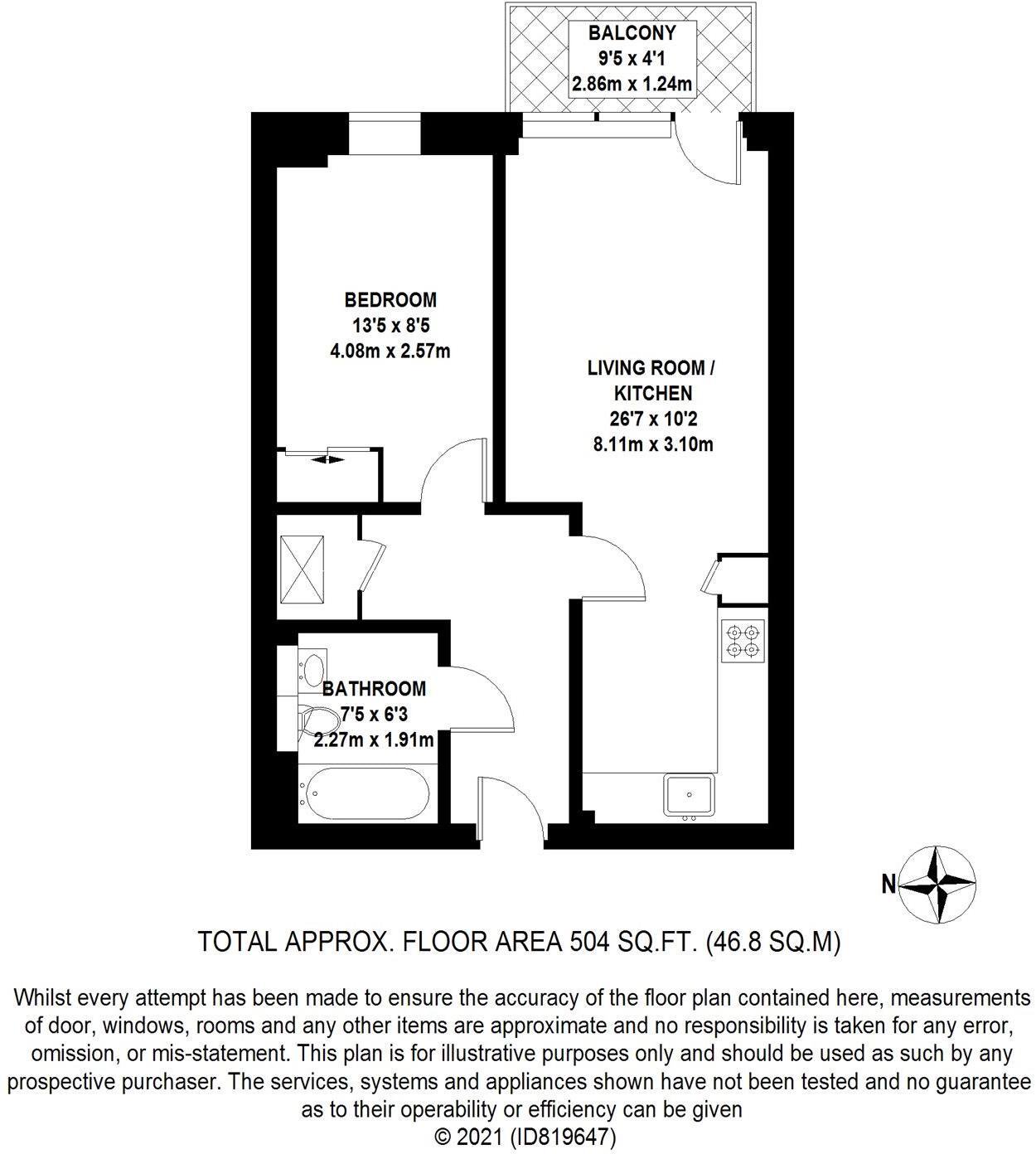 BALCONY
9'5 x 4'1
2.86m x 1.24m

BEDROOM
13'5 x 8'5
4.08m x 2.57m

LIVING ROOM / KITCHEN
26'7 x 10'2
8.11m x 3.10m

BATHROOM
7'5 x 6'3
2.27m x 1.91m

N

TOTAL APPROX. FLOOR AREA 504 SQ.FT. (46.8 SQ.M)

Whilst every attempt has been made to ensure the accuracy of the floor plan contained here, measurements of door, windows, rooms and any other items are approximate and no responsibility is taken for any error, omission, or mis-statement. This plan is for illustrative purposes only and should be used as such by any prospective purchaser. The services, systems and appliances shown have not been tested and no guarantee as to their operability or efficiency can be given
© 2021 (ID819647)